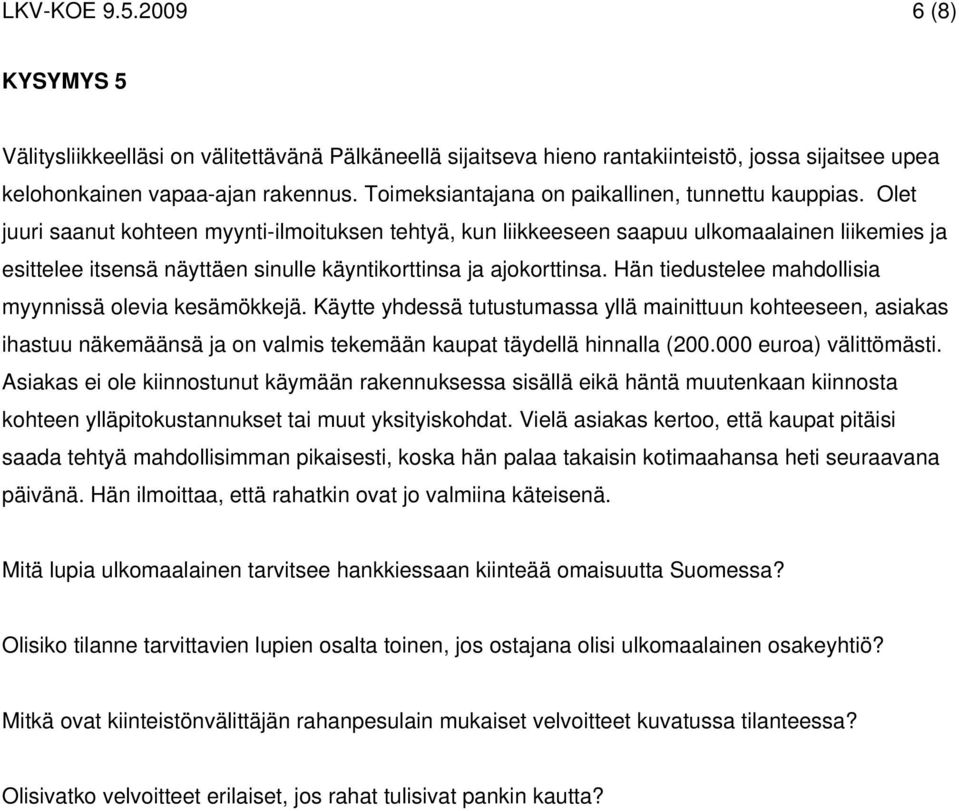 LKV-KOE 9.5.2009 6 (8)

KYSYMYS 5

Välitysliikkeelläsi on välitettävänä Pälkäneellä sijaitseva hieno rantakiinteistö, jossa sijaitsee upea kelohonkainen vapaa-ajan rakennus. Toimeksiantajana on paikallinen, tunnettu kauppias. Olet juuri saanut kohteen myynti-ilmoituksen tehtyä, kun liikkeeseen saapuu ulkomaalainen liikemies ja esittelee itsensä näyttäen sinulle käyntikorttinsa ja ajokorttinsa. Hän tiedustelee mahdollisia myynnissä olevia kesämökkejä. Käytte yhdessä tutustumassa yllä mainittuun kohteeseen, asiakas ihastuu näkemäänsä ja on valmis tekemään kaupat täydellä hinnalla (200.000 euroa) välittömästi. Asiakas ei ole kiinnostunut käymään rakennuksessa sisällä eikä häntä muutenkaan kiinnosta kohteen ylläpitokustannukset tai muut yksityiskohdat. Vielä asiakas kertoo, että kaupat pitäisi saada tehtyä mahdollisimman pikaisesti, koska hän palaa takaisin kotimaahansa heti seuraavana päivänä. Hän ilmoittaa, että rahatkin ovat jo valmiina käteisenä.

Mitä lupia ulkomaalainen tarvitsee hankkiessaan kiinteää omaisuutta Suomessa?

Olisiko tilanne tarvittavien lupien osalta toinen, jos ostajana olisi ulkomaalainen osakeyhtiö?

Mitkä ovat kiinteistönvälittäjän rahanpesulain mukaiset velvoitteet kuvatussa tilanteessa?

Olisivatko velvoitteet erilaiset, jos rahat tulisivat pankin kautta?